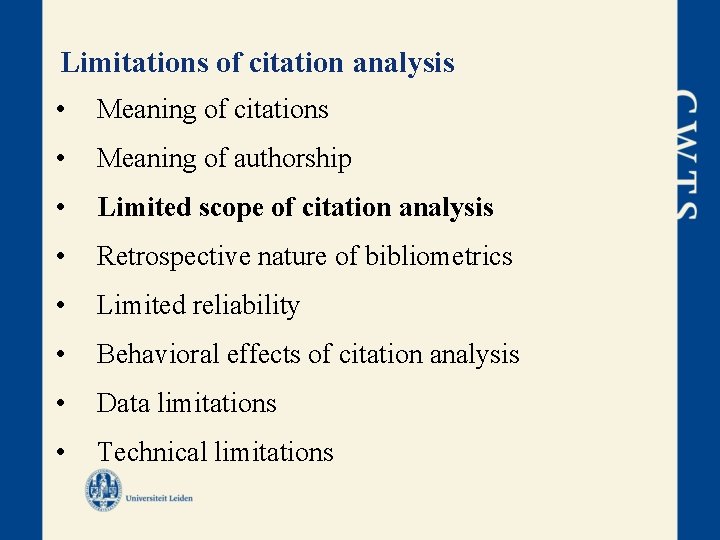 Limitations of citation analysis

• Meaning of citations
• Meaning of authorship
• Limited scope of citation analysis
• Retrospective nature of bibliometrics
• Limited reliability
• Behavioral effects of citation analysis
• Data limitations
• Technical limitations

Universiteit Leiden

CWTS